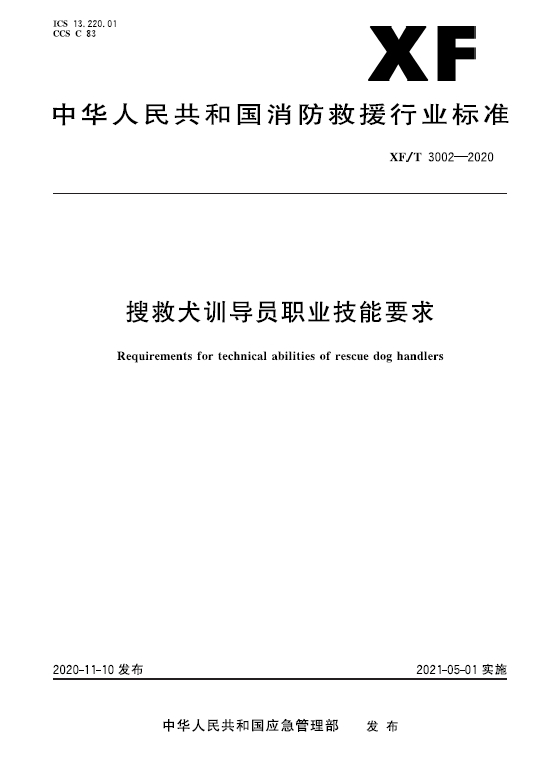 ICS 13.220.01
CCS C 83

XF

中华人民共和国消防救援行业标准

XF/T 3002—2020

搜救犬训导员职业技能要求

Requirements for technical abilities of rescue dog handlers

2020-11-10 发布

2021-05-01 实施

中华人民共和国应急管理部 发布